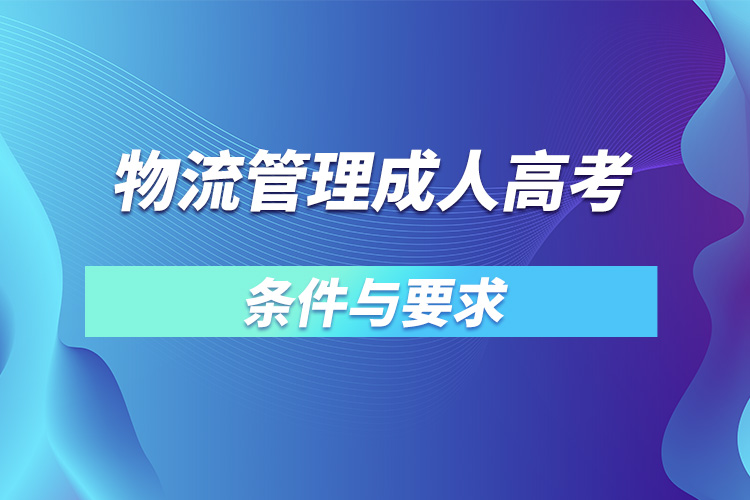 物流管理成人高考

条件与要求